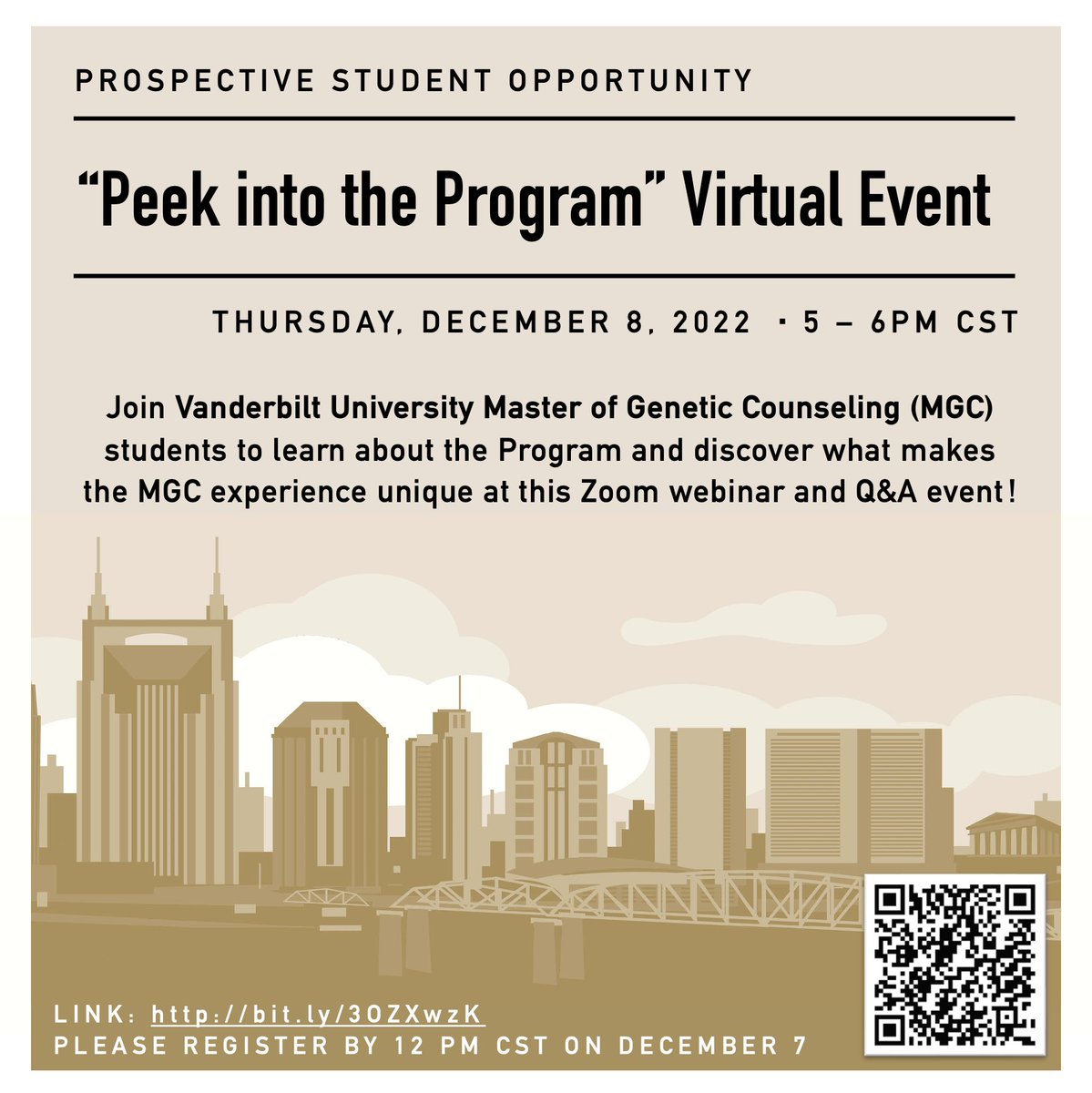 PROSPECTIVE STUDENT OPPORTUNITY

"Peek into the Program" Virtual Event

THURSDAY, DECEMBER 8, 2022 · 5 – 6PM CST

Join Vanderbilt University Master of Genetic Counseling (MGC) students to learn about the Program and discover what makes the MGC experience unique at this Zoom webinar and Q&A event!

LINK: http://bit.ly/3OZXwzK
PLEASE REGISTER BY 12 PM CST ON DECEMBER 7